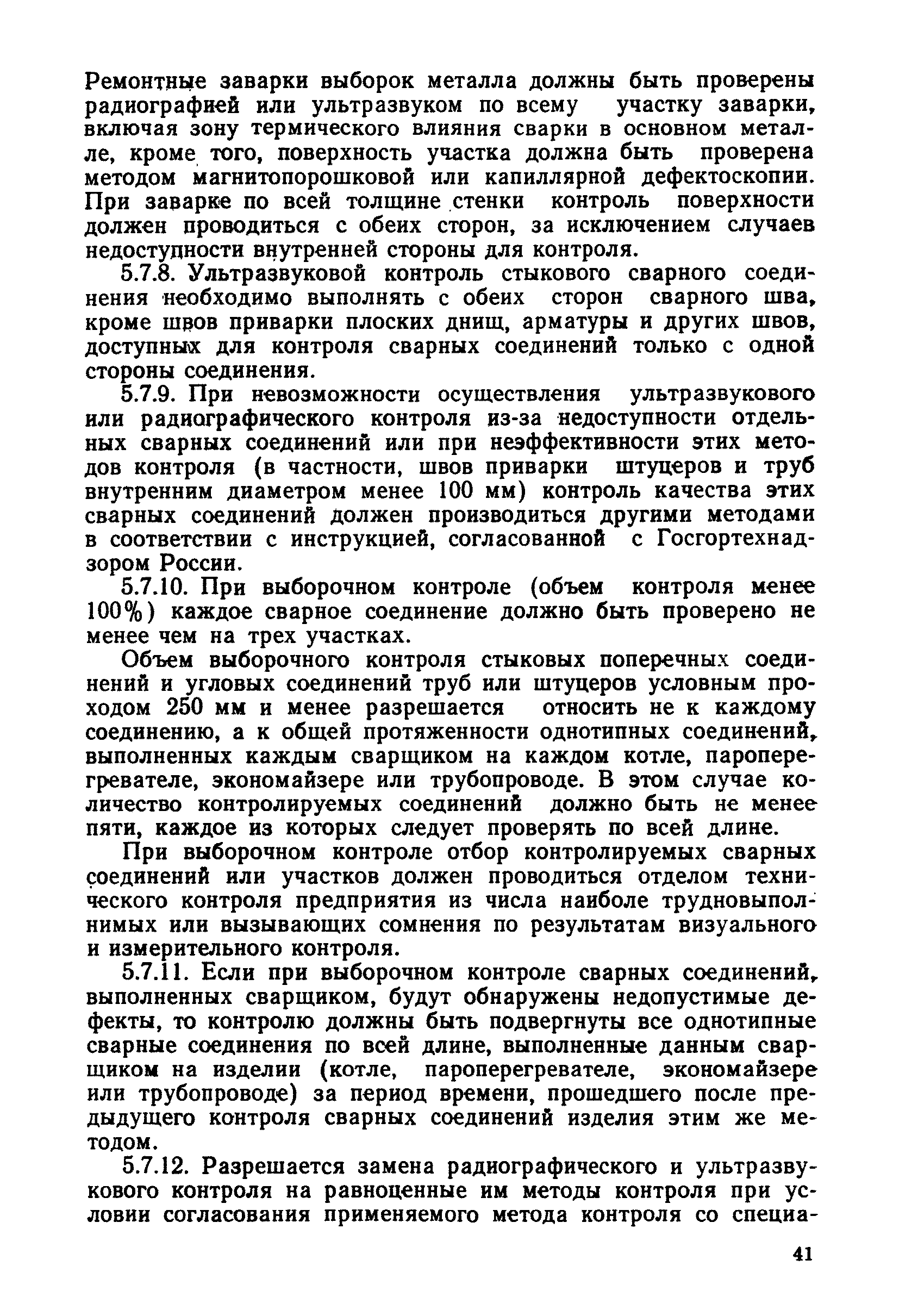 Ремонтные заварки выборок металла должны быть проверены радиографией или ультразвуком по всему участку заварки, включая зону термического влияния сварки в основном металле, кроме того, поверхность участка должна быть проверена методом магнитопорошковой или капиллярной дефектоскопии. При заварке по всей толщине стенки контроль поверхности должен проводиться с обеих сторон, за исключением случаев недоступности внутренней стороны для контроля.

5.7.8. Ультразвуковой контроль стыкового сварного соединения необходимо выполнять с обеих сторон сварного шва, кроме швов приварки плоских днищ, арматуры и других швов, доступных для контроля сварных соединений только с одной стороны соединения.

5.7.9. При невозможности осуществления ультразвукового или радиографического контроля из-за недоступности отдельных сварных соединений или при неэффективности этих методов контроля (в частности, швов приварки штуцеров и труб внутренним диаметром менее 100 мм) контроль качества этих сварных соединений должен производиться другими методами в соответствии с инструкцией, согласованной с Госгортехнадзором России.

5.7.10. При выборочном контроле (объем контроля менее 100%) каждое сварное соединение должно быть проверено не менее чем на трех участках.

Объем выборочного контроля стыковых поперечных соединений и угловых соединений труб или штуцеров условным проходом 250 мм и менее разрешается относить не к каждому соединению, а к общей протяженности однотипных соединений, выполненных каждым сварщиком на каждом котле, пароперегревателе, экономайзере или трубопроводе. В этом случае количество контролируемых соединений должно быть не менее пяти, каждое из которых следует проверять по всей длине.

При выборочном контроле отбор контролируемых сварных соединений или участков должен проводиться отделом технического контроля предприятия из числа наиболе трудновыполнимых или вызывающих сомнения по результатам визуального и измерительного контроля.

5.7.11. Если при выборочном контроле сварных соединений, выполненных сварщиком, будут обнаружены недопустимые дефекты, то контролю должны быть подвергнуты все однотипные сварные соединения по всей длине, выполненные данным сварщиком на изделии (котле, пароперегревателе, экономайзере или трубопроводе) за период времени, прошедшего после предыдущего контроля сварных соединений изделия этим же методом.

5.7.12. Разрешается замена радиографического и ультразвукового контроля на равноценные им методы контроля при условии согласования применяемого метода контроля со специа-

41